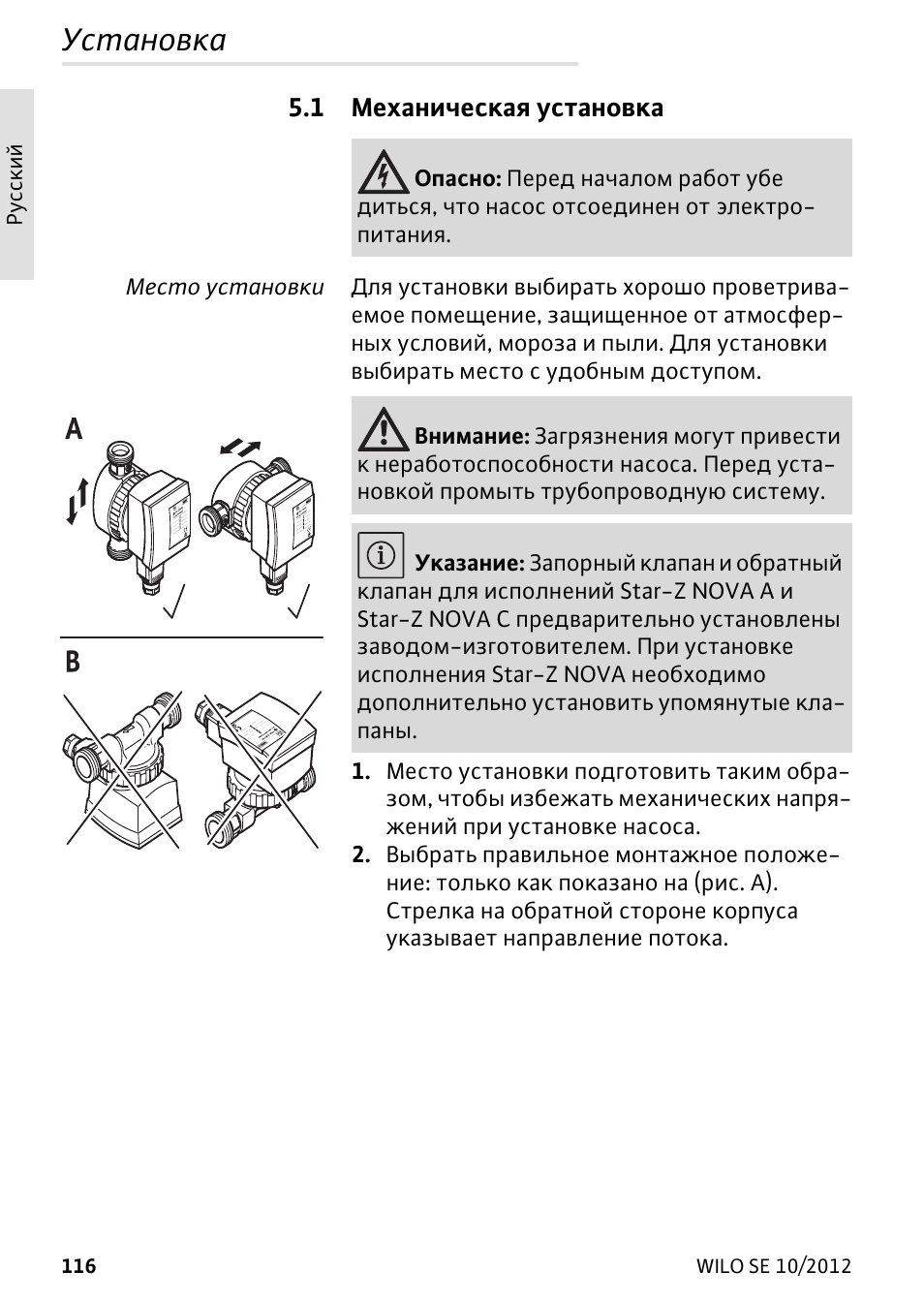 Установка

Русский

5.1 Механическая установка

Опасно: Перед началом работ убедиться, что насос отсоединен от электропитания.

Место установки

Для установки выбирать хорошо проветриваемое помещение, защищенное от атмосферных условий, мороза и пыли. Для установки выбирать место с удобным доступом.

A

B

Внимание: Загрязнения могут привести к неработоспособности насоса. Перед установкой промыть трубопроводную систему.

Указание: Запорный клапан и обратный клапан для исполнений Star-Z NOVA A и Star-Z NOVA C предварительно установлены заводом-изготовителем. При установке исполнения Star-Z NOVA необходимо дополнительно установить упомянутые клапаны.

1. Место установки подготовить таким образом, чтобы избежать механических напряжений при установке насоса.
2. Выбрать правильное монтажное положение: только как показано на (рис. A). Стрелка на обратной стороне корпуса указывает направление потока.

116

WILO SE 10/2012